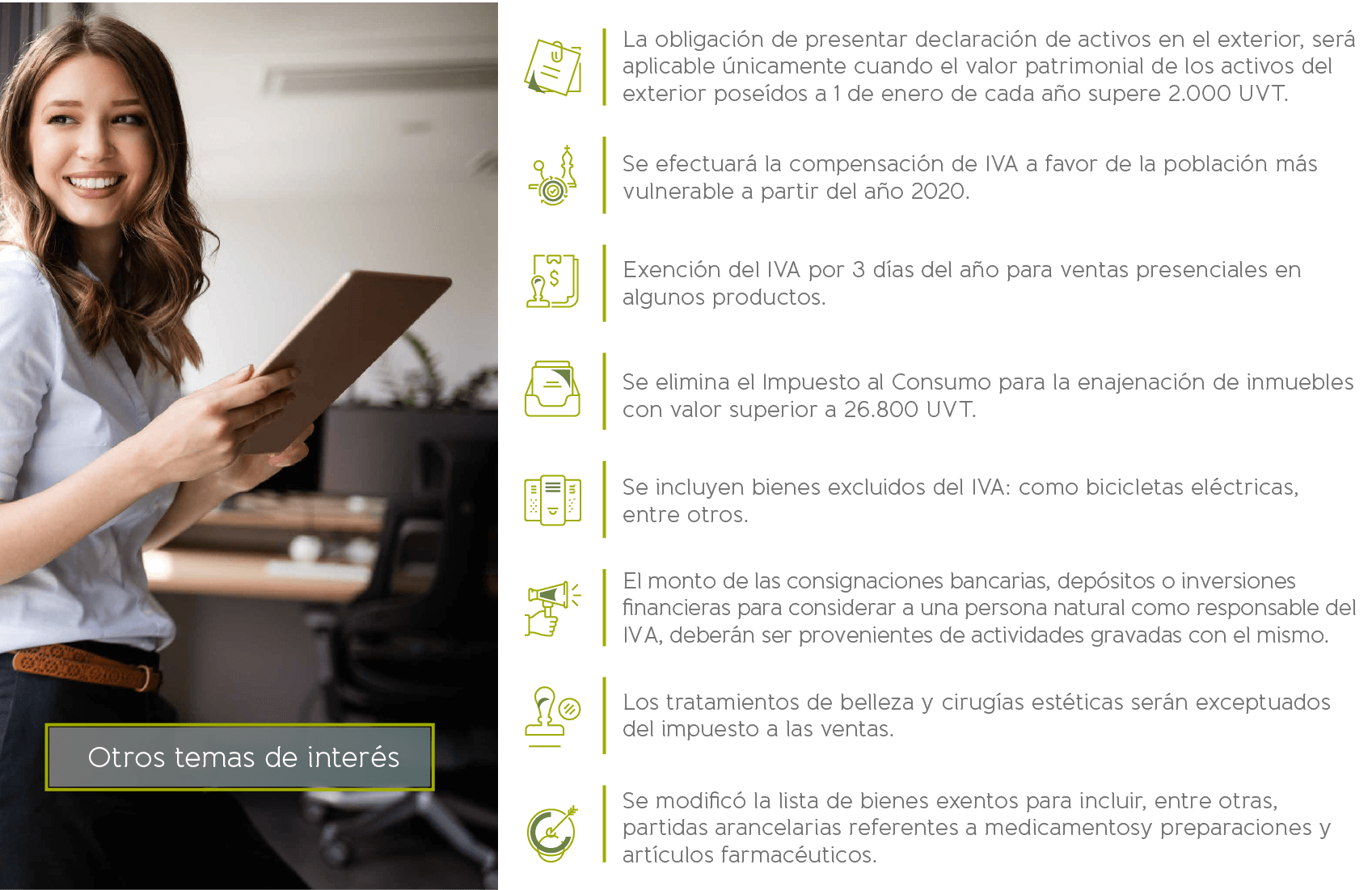 Otros temas de interés

La obligación de presentar declaración de activos en el exterior, será aplicable únicamente cuando el valor patrimonial de los activos del exterior poseídos a 1 de enero de cada año supere 2.000 UVT.

Se efectuará la compensación de IVA a favor de la población más vulnerable a partir del año 2020.

Exención del IVA por 3 días del año para ventas presenciales en algunos productos.

Se elimina el Impuesto al Consumo para la enajenación de inmuebles con valor superior a 26.800 UVT.

Se incluyen bienes excluidos del IVA: como bicicletas eléctricas, entre otros.

El monto de las consignaciones bancarias, depósitos o inversiones financieras para considerar a una persona natural como responsable del IVA, deberán ser provenientes de actividades gravadas con el mismo.

Los tratamientos de belleza y cirugías estéticas serán exceptuados del impuesto a las ventas.

Se modificó la lista de bienes exentos para incluir, entre otras, partidas arancelarias referentes a medicamentosy preparaciones y artículos farmacéuticos.